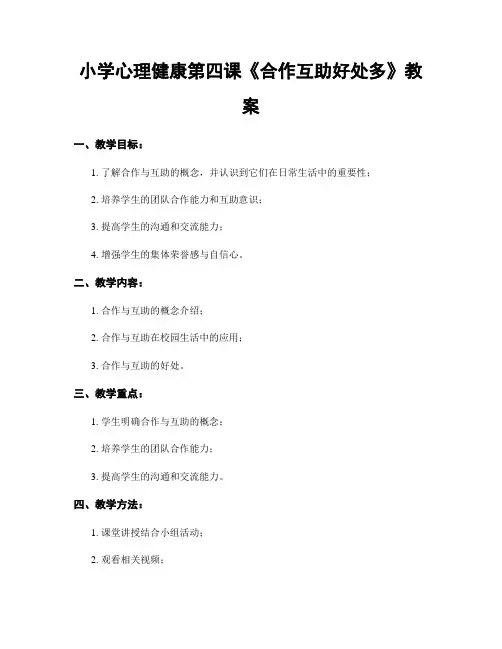 小学心理健康第四课《合作互助好处多》教案

一、教学目标：

1. 了解合作与互助的概念，并认识到它们在日常生活中的重要性；

2. 培养学生的团队合作能力和互助意识；

3. 提高学生的沟通和交流能力；

4. 增强学生的集体荣誉感与自信心。

二、教学内容：

1. 合作与互助的概念介绍；

2. 合作与互助在校园生活中的应用；

3. 合作与互助的好处。

三、教学重点：

1. 学生明确合作与互助的概念；

2. 培养学生的团队合作能力；

3. 提高学生的沟通和交流能力。

四、教学方法：

1. 课堂讲授结合小组活动；

2. 观看相关视频；